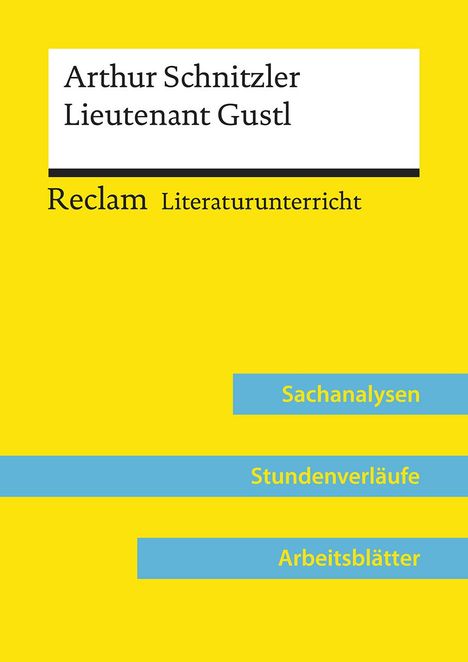 Arthur Schnitzler
Lieutenant Gustl

Reclam Literaturunterricht

Sachanalysen

Stundenverläufe

Arbeitsblätter